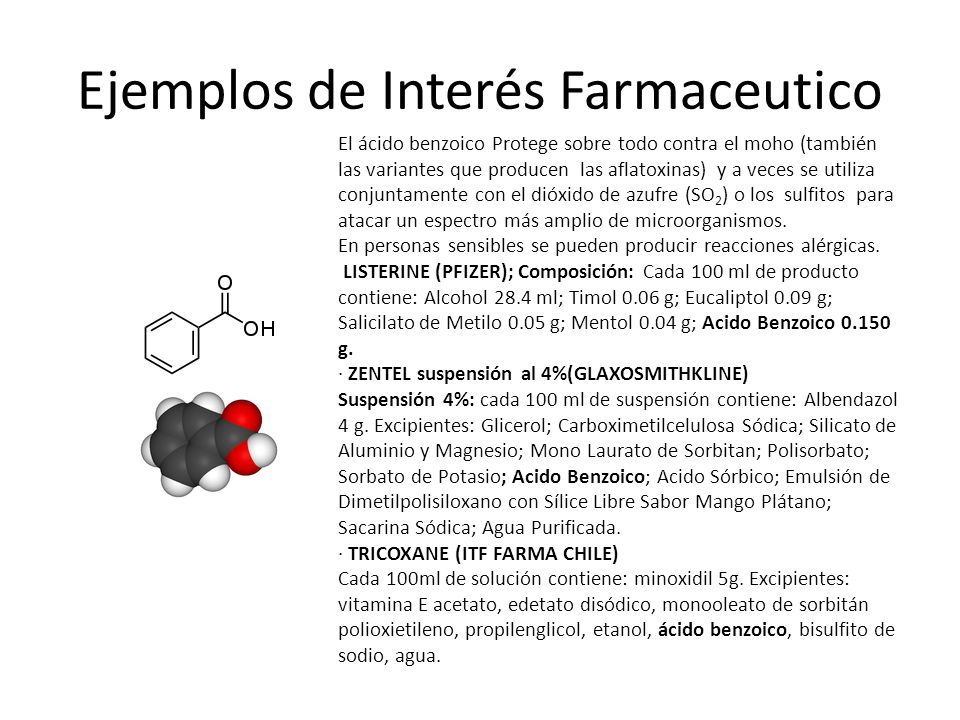 Ejemplos de Interés Farmaceutico

O

OH

El ácido benzoico Protege sobre todo contra el moho (también las variantes que producen las aflatoxinas) y a veces se utiliza conjuntamente con el dióxido de azufre ($SO_2$) o los sulfitos para atacar un espectro más amplio de microorganismos.
En personas sensibles se pueden producir reacciones alérgicas.
LISTERINE (PFIZER); Composición: Cada 100 ml de producto contiene: Alcohol 28.4 ml; Timol 0.06 g; Eucaliptol 0.09 g; Salicilato de Metilo 0.05 g; Mentol 0.04 g; Acido Benzoico 0.150 g.
· ZENTEL suspensión al 4%(GLAXOSMITHKLINE)
Suspensión 4%: cada 100 ml de suspensión contiene: Albendazol 4 g. Excipientes: Glicerol; Carboximetilcelulosa Sódica; Silicato de Aluminio y Magnesio; Mono Laurato de Sorbitan; Polisorbato; Sorbato de Potasio; Acido Benzoico; Acido Sórbico; Emulsión de Dimetilpolisiloxano con Sílice Libre Sabor Mango Plátano; Sacarina Sódica; Agua Purificada.
· TRICOXANE (ITF FARMA CHILE)
Cada 100ml de solución contiene: minoxidil 5g. Excipientes: vitamina E acetato, edetato disódico, monooleato de sorbitán polioxietileno, propilenglicol, etanol, ácido benzoico, bisulfito de sodio, agua.